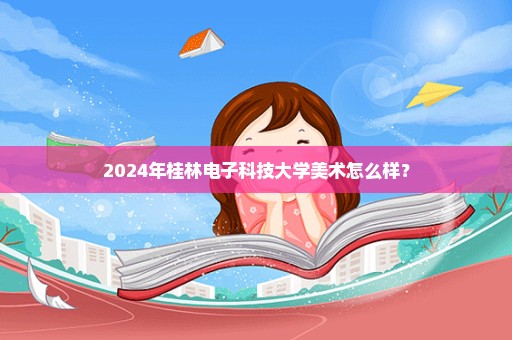 2024年桂林电子科技大学美术怎么样？